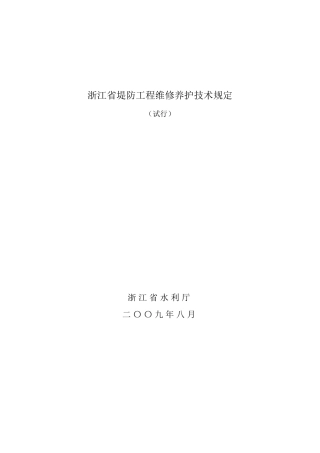 浙江省堤防工程维修养护技术规定

（试行）

浙江省水利厅

二〇〇九年八月